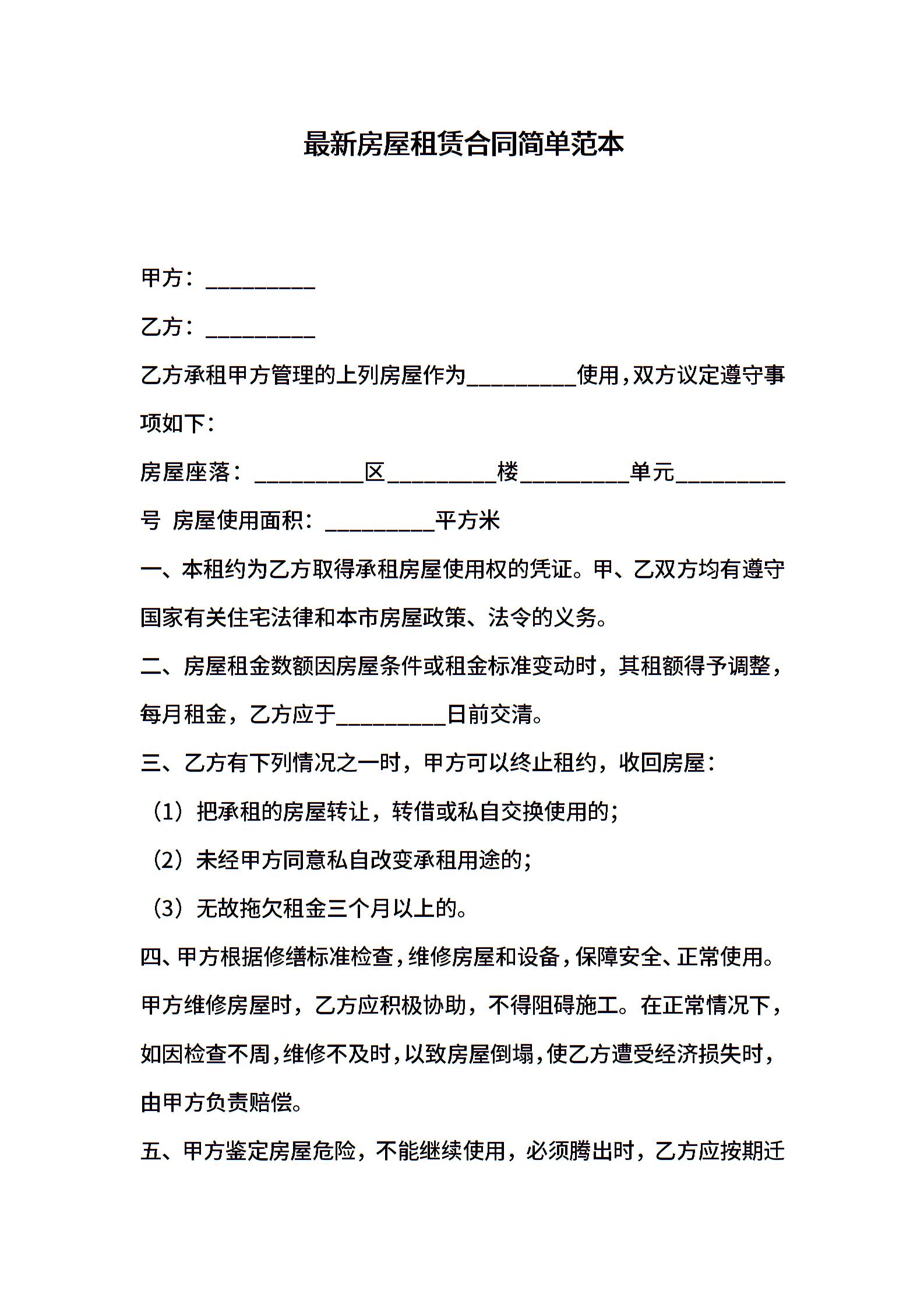 最新房屋租赁合同简单范本

甲方：__________

乙方：__________

乙方承租甲方管理的上列房屋作为__________使用，双方议定遵守事项如下：

房屋座落：__________区__________楼__________单元__________号 房屋使用面积：__________平方米

一、本租约为乙方取得承租房屋使用权的凭证。甲、乙双方均有遵守国家有关住宅法律和本市房屋政策、法令的义务。

二、房屋租金数额因房屋条件或租金标准变动时，其租额得予调整，每月租金，乙方应于__________日前交清。

三、乙方有下列情况之一时，甲方可以终止租约，收回房屋：

（1）把承租的房屋转让，转借或私自交换使用的；

（2）未经甲方同意私自改变承租用途的；

（3）无故拖欠租金三个月以上的。

四、甲方根据修缮标准检查，维修房屋和设备，保障安全、正常使用。甲方维修房屋时，乙方应积极协助，不得阻碍施工。在正常情况下，如因检查不周，维修不及时，以致房屋倒塌，使乙方遭受经济损失时，由甲方负责赔偿。

五、甲方鉴定房屋危险，不能继续使用，必须腾出时，乙方应按期迁